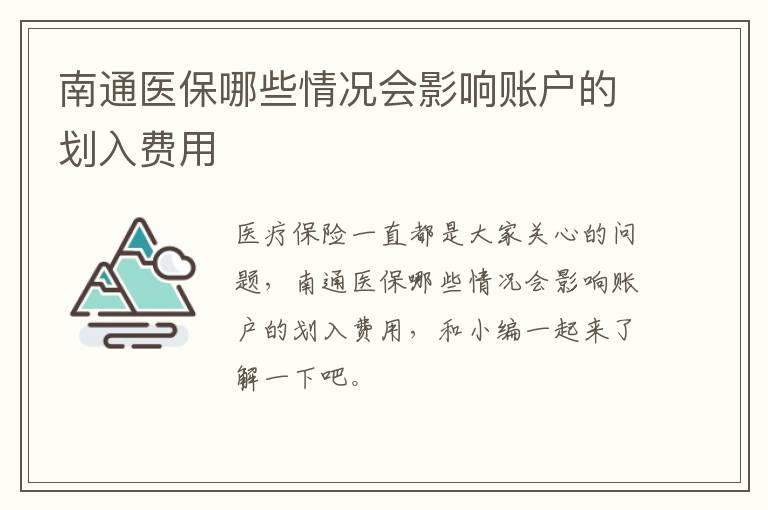 南通医保哪些情况会影响账户的划入费用

医疗保险一直都是大家关心的问题，南通医保哪些情况会影响账户的划入费用，和小编一起来了解一下吧。